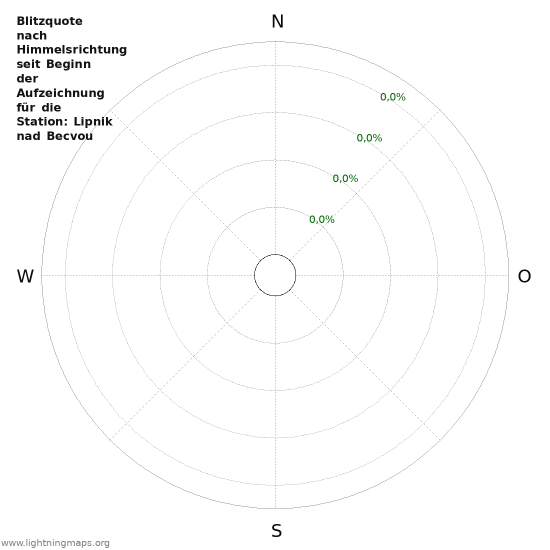 Blitzquote nach Himmelsrichtung seit Beginn der Aufzeichnung für die Station: Lipnik nad Becvou

N

0,0%

0,0%

0,0%

0,0%

W

O

S

www.lightningmaps.org